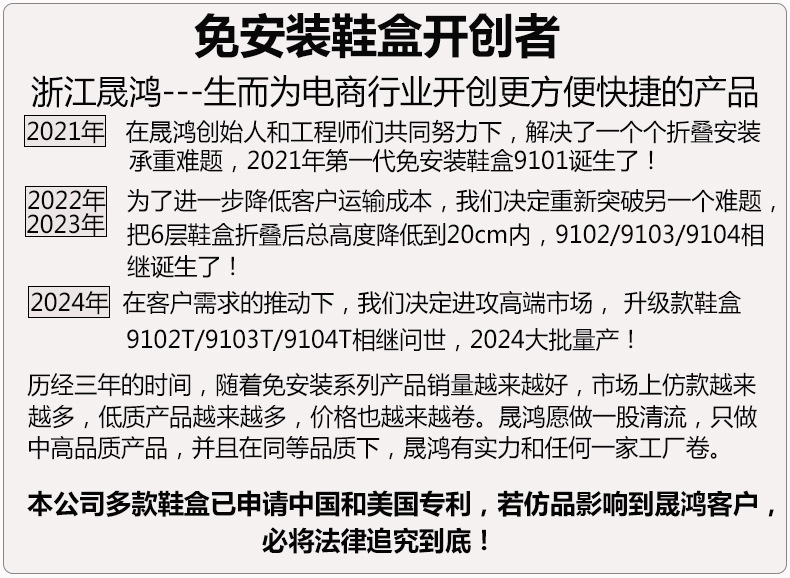 免安装鞋盒开创者

浙江晟鸿---生而为电商行业开创更方便快捷的产品

2021年 在晟鸿创始人和工程师们共同努力下，解决了一个个折叠安装承重难题，2021年第一代免安装鞋盒9101诞生了！

2022年
2023年 为了进一步降低客户运输成本，我们决定重新突破另一个难题，把6层鞋盒折叠后总高度降低到20cm内，9102/9103/9104相继诞生了！

2024年 在客户需求的推动下，我们决定进攻高端市场，升级款鞋盒9102T/9103T/9104T相继问世，2024大批量产！

历经三年的时间，随着免安装系列产品销量越来越好，市场上仿款越来越多，低质产品越来越多，价格也越来越卷。晟鸿愿做一股清流，只做中高品质产品，并且在同等品质下，晟鸿有实力和任何一家工厂卷。

本公司多款鞋盒已申请中国和美国专利，若仿品影响到晟鸿客户，必将法律追究到底！